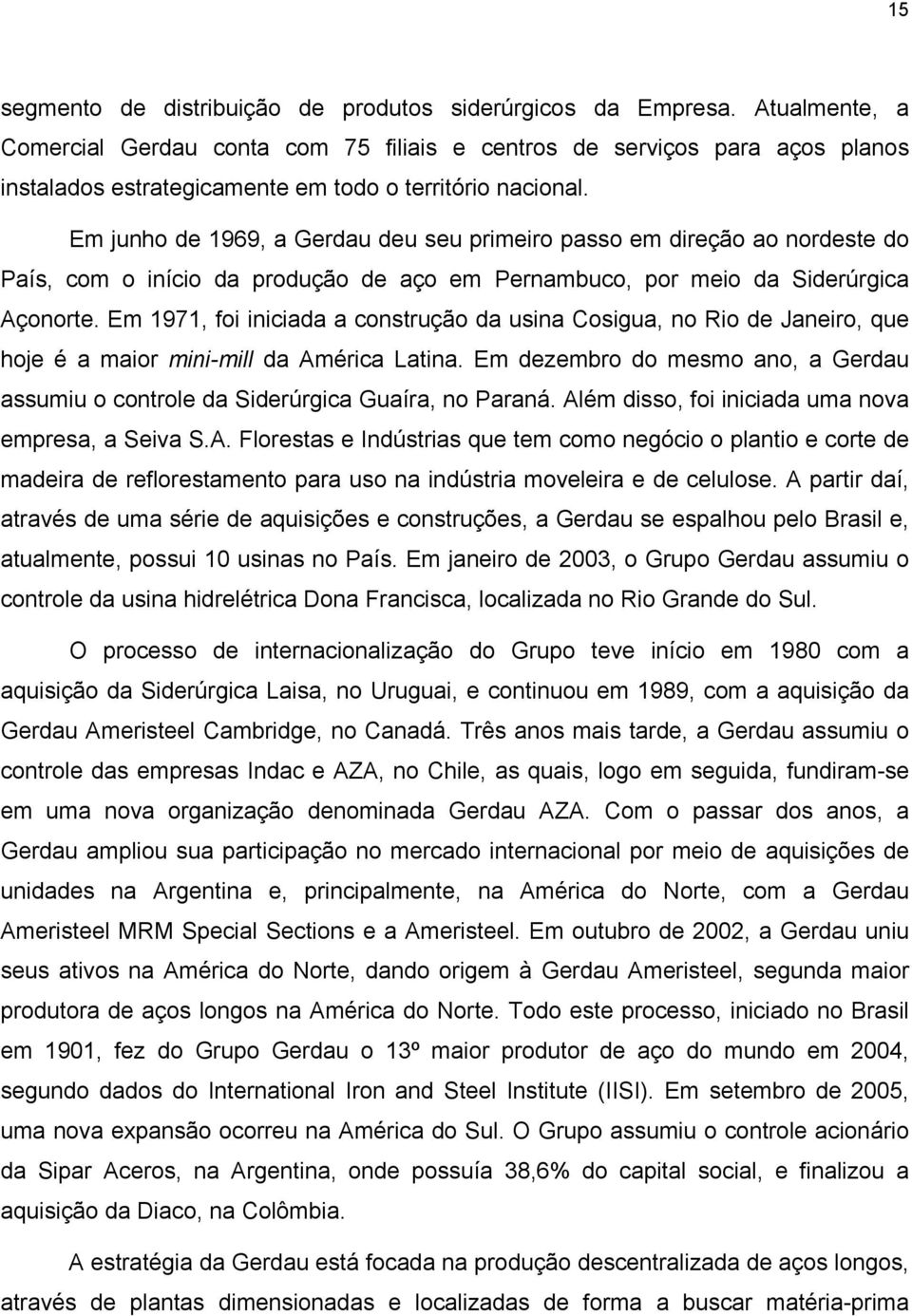 15

segmento de distribuição de produtos siderúrgicos da Empresa. Atualmente, a Comercial Gerdau conta com 75 filiais e centros de serviços para aços planos instalados estrategicamente em todo o território nacional.

Em junho de 1969, a Gerdau deu seu primeiro passo em direção ao nordeste do País, com o início da produção de aço em Pernambuco, por meio da Siderúrgica Açonorte. Em 1971, foi iniciada a construção da usina Cosigua, no Rio de Janeiro, que hoje é a maior mini-mill da América Latina. Em dezembro do mesmo ano, a Gerdau assumiu o controle da Siderúrgica Guaíra, no Paraná. Além disso, foi iniciada uma nova empresa, a Seiva S.A. Florestas e Indústrias que tem como negócio o plantio e corte de madeira de reflorestamento para uso na indústria moveleira e de celulose. A partir daí, através de uma série de aquisições e construções, a Gerdau se espalhou pelo Brasil e, atualmente, possui 10 usinas no País. Em janeiro de 2003, o Grupo Gerdau assumiu o controle da usina hidrelétrica Dona Francisca, localizada no Rio Grande do Sul.

O processo de internacionalização do Grupo teve início em 1980 com a aquisição da Siderúrgica Laisa, no Uruguai, e continuou em 1989, com a aquisição da Gerdau Ameristeel Cambridge, no Canadá. Três anos mais tarde, a Gerdau assumiu o controle das empresas Indac e AZA, no Chile, as quais, logo em seguida, fundiram-se em uma nova organização denominada Gerdau AZA. Com o passar dos anos, a Gerdau ampliou sua participação no mercado internacional por meio de aquisições de unidades na Argentina e, principalmente, na América do Norte, com a Gerdau Ameristeel MRM Special Sections e a Ameristeel. Em outubro de 2002, a Gerdau uniu seus ativos na América do Norte, dando origem à Gerdau Ameristeel, segunda maior produtora de aços longos na América do Norte. Todo este processo, iniciado no Brasil em 1901, fez do Grupo Gerdau o 13º maior produtor de aço do mundo em 2004, segundo dados do International Iron and Steel Institute (IISI). Em setembro de 2005, uma nova expansão ocorreu na América do Sul. O Grupo assumiu o controle acionário da Sipar Aceros, na Argentina, onde possuía 38,6% do capital social, e finalizou a aquisição da Diaco, na Colômbia.

A estratégia da Gerdau está focada na produção descentralizada de aços longos, através de plantas dimensionadas e localizadas de forma a buscar matéria-prima